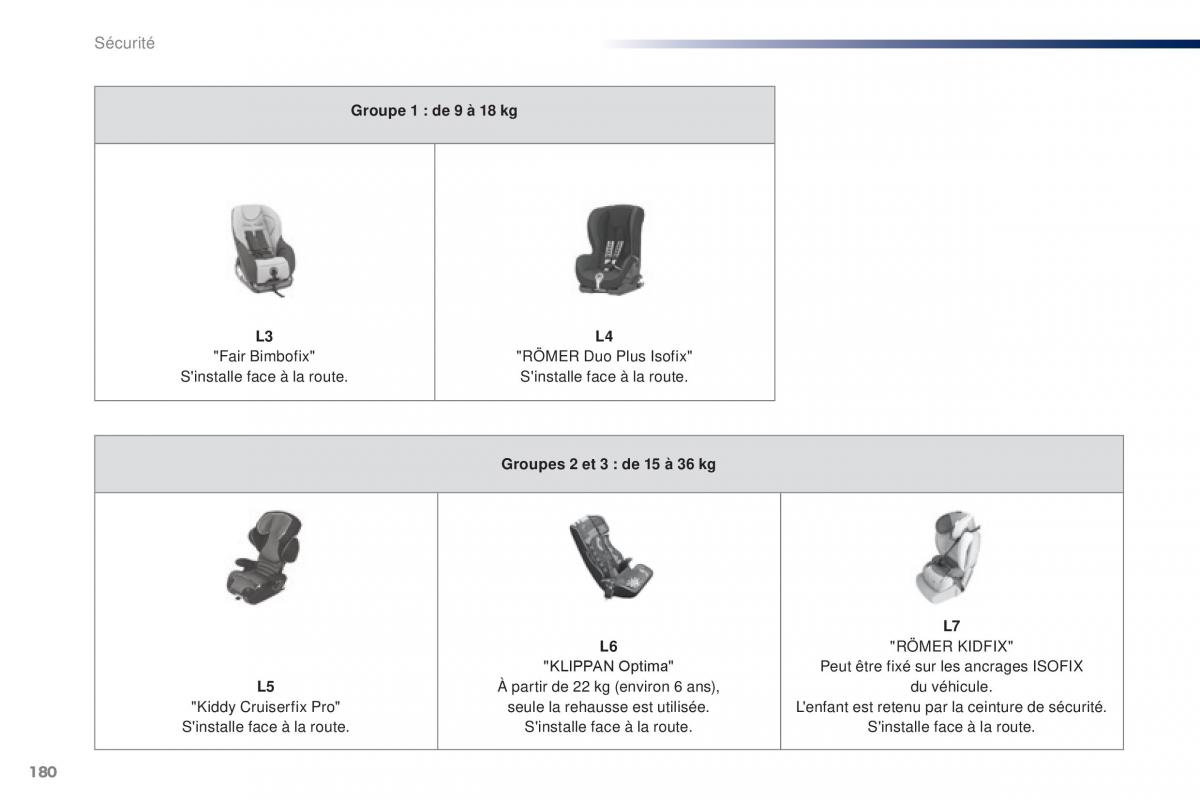 Sécurité

| Groupe 1 : de 9 à 18 kg | |
|---|---|
| **L3** "Fair Bimbofix" S'installe face à la route. | **L4** "RÖMER Duo Plus Isofix" S'installe face à la route. |

| Groupes 2 et 3 : de 15 à 36 kg | | |
|---|---|---|
| **L5** "Kiddy Cruiserfix Pro" S'installe face à la route. | **L6** "KLIPPAN Optima" À partir de 22 kg (environ 6 ans), seule la rehausse est utilisée. S'installe face à la route. | **L7** "RÖMER KIDFIX" Peut être fixé sur les ancrages ISOFIX du véhicule. L'enfant est retenu par la ceinture de sécurité. S'installe face à la route. |

180